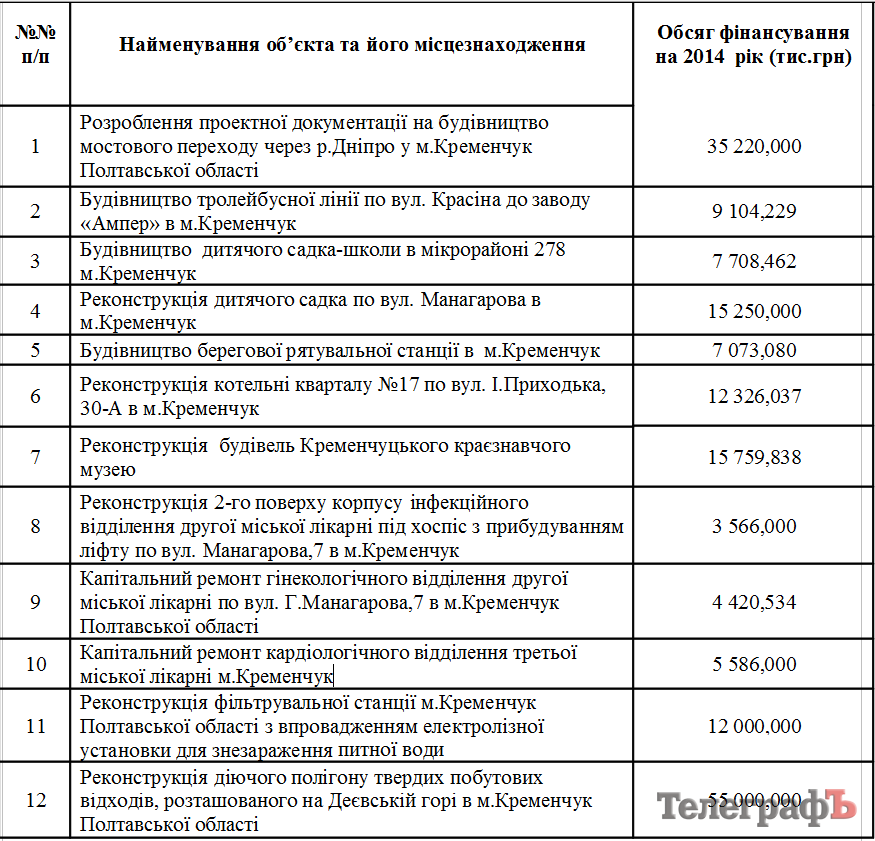 | №№ п/п | Найменування об'єкта та його місцезнаходження | Обсяг фінансування на 2014 рік (тис.грн) |
|---|---|---|
| 1 | Розроблення проектної документації на будівництво мостового переходу через р.Дніпро у м.Кременчук Полтавської області | 35 220,000 |
| 2 | Будівництво тролейбусної лінії по вул. Красіна до заводу «Ампер» в м.Кременчук | 9 104,229 |
| 3 | Будівництво дитячого садка-школи в мікрорайоні 278 м.Кременчук | 7 708,462 |
| 4 | Реконструкція дитячого садка по вул. Манагарова в м.Кременчук | 15 250,000 |
| 5 | Будівництво берегової рятувальної станції в м.Кременчук | 7 073,080 |
| 6 | Реконструкція котельні кварталу №17 по вул. І.Приходька, 30-А в м.Кременчук | 12 326,037 |
| 7 | Реконструкція будівель Кременчуцького краєзнавчого музею | 15 759,838 |
| 8 | Реконструкція 2-го поверху корпусу інфекційного відділення другої міської лікарні під хоспіс з прибудуванням ліфту по вул. Манагарова,7 в м.Кременчук | 3 566,000 |
| 9 | Капітальний ремонт гінекологічного відділення другої міської лікарні по вул. Г.Манагарова,7 в м.Кременчук Полтавської області | 4 420,534 |
| 10 | Капітальний ремонт кардіологічного відділення третьої міської лікарні м.Кременчук | 5 586,000 |
| 11 | Реконструкція фільтрувальної станції м.Кременчук Полтавської області з впровадженням електролізної установки для знезараження питної води | 12 000,000 |
| 12 | Реконструкція діючого полігону твердих побутових відходів, розташованого на Деєвській горі в м.Кременчук Полтавської області | 55 000,000 |

ТелеграфЪ